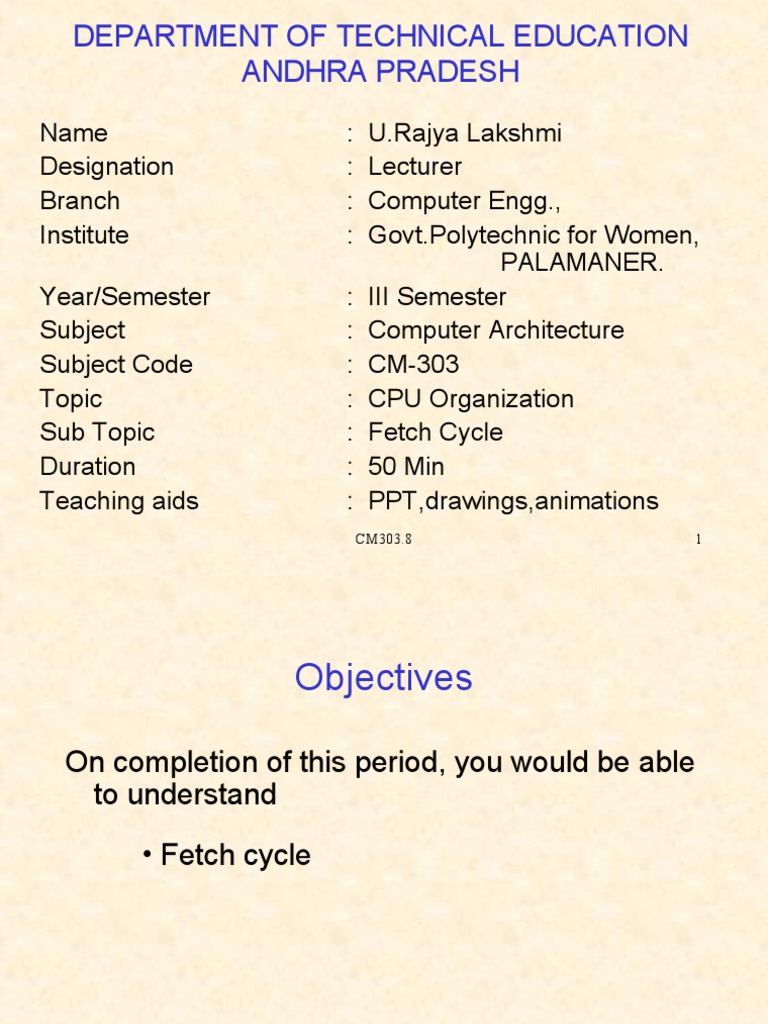 DEPARTMENT OF TECHNICAL EDUCATION
ANDHRA PRADESH

Name : U.Rajya Lakshmi
Designation : Lecturer
Branch : Computer Engg.,
Institute : Govt.Polytechnic for Women, PALAMANER.
Year/Semester : III Semester
Subject : Computer Architecture
Subject Code : CM-303
Topic : CPU Organization
Sub Topic : Fetch Cycle
Duration : 50 Min
Teaching aids : PPT,drawings,animations

CM303.8 1

Objectives

On completion of this period, you would be able to understand

• Fetch cycle